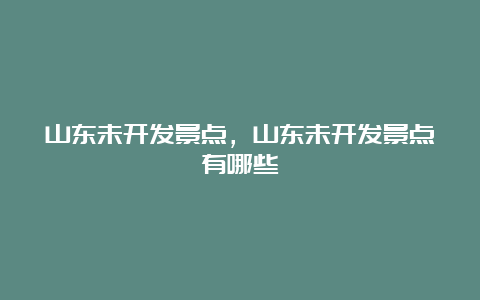 山东未开发景点，山东未开发景点有哪些